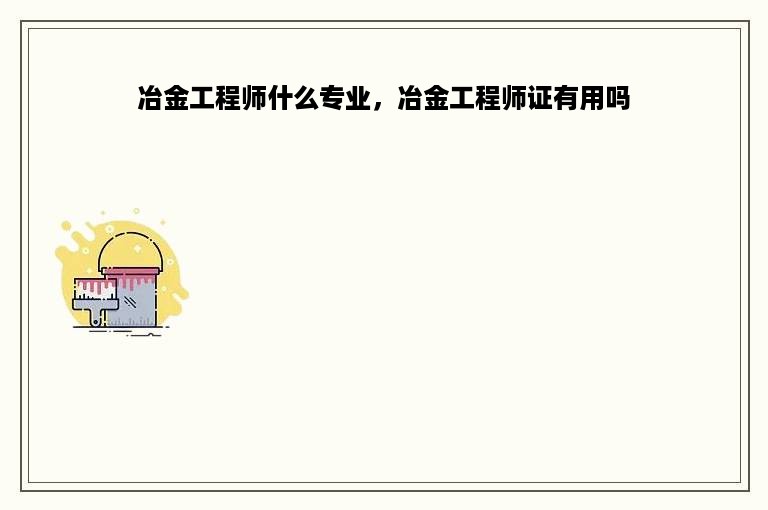 冶金工程师什么专业，冶金工程师证有用吗